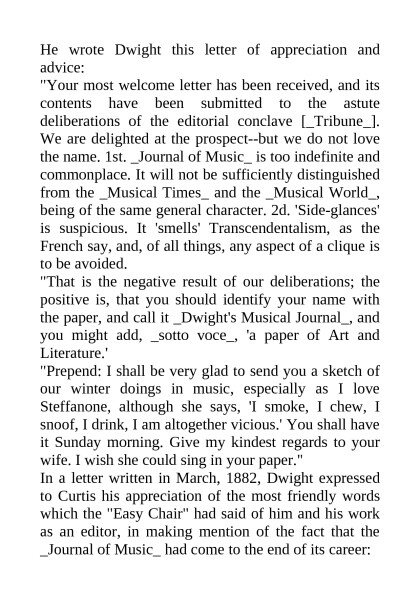 He wrote Dwight this letter of appreciation and advice:
"Your most welcome letter has been received, and its contents have been submitted to the astute deliberations of the editorial conclave [_Tribune_]. We are delighted at the prospect--but we do not love the name. 1st. _Journal of Music_ is too indefinite and commonplace. It will not be sufficiently distinguished from the _Musical Times_ and the _Musical World_, being of the same general character. 2d. 'Side-glances' is suspicious. It 'smells' Transcendentalism, as the French say, and, of all things, any aspect of a clique is to be avoided.
"That is the negative result of our deliberations; the positive is, that you should identify your name with the paper, and call it _Dwight's Musical Journal_, and you might add, _sotto voce_, 'a paper of Art and Literature.'
"Prepend: I shall be very glad to send you a sketch of our winter doings in music, especially as I love Steffanone, although she says, 'I smoke, I chew, I snoof, I drink, I am altogether vicious.' You shall have it Sunday morning. Give my kindest regards to your wife. I wish she could sing in your paper."
In a letter written in March, 1882, Dwight expressed to Curtis his appreciation of the most friendly words which the "Easy Chair" had said of him and his work as an editor, in making mention of the fact that the _Journal of Music_ had come to the end of its career: